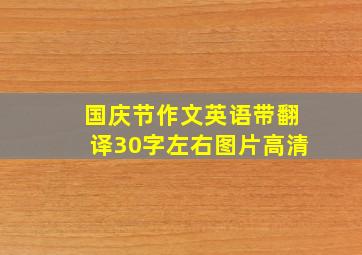 国庆节作文英语带翻译30字左右图片高清